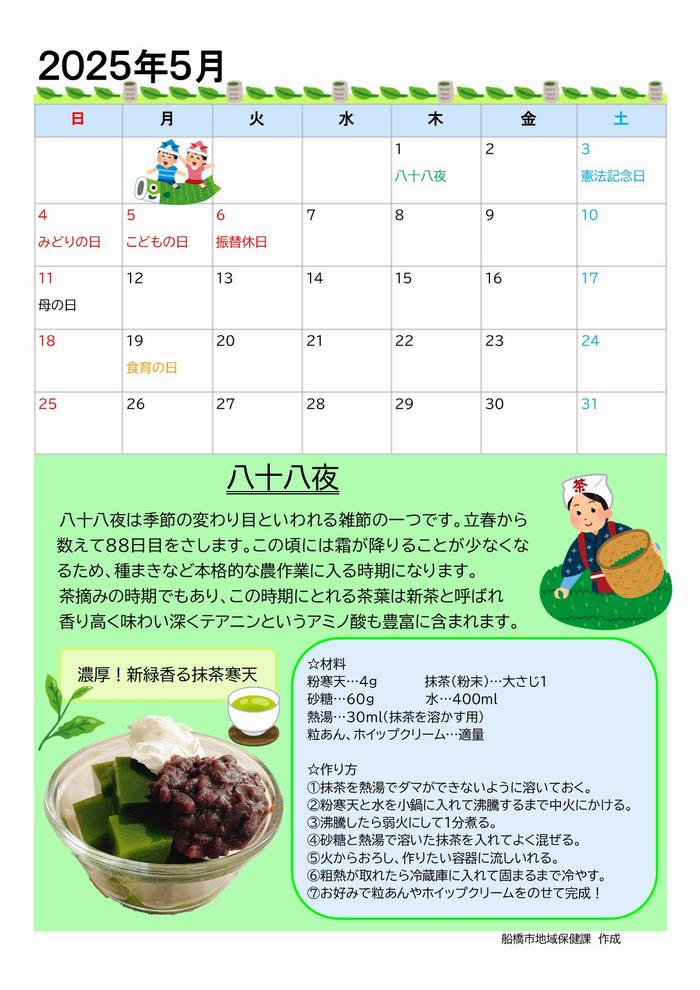 2025年5月

| 日 | 月 | 火 | 水 | 木 | 金 | 土 |
|---|---|---|---|---|---|---|
| | | | | 1 八十八夜 | 2 | 3 憲法記念日 |
| 4 みどりの日 | 5 こどもの日 | 6 振替休日 | 7 | 8 | 9 | 10 |
| 11 母の日 | 12 | 13 | 14 | 15 | 16 | 17 |
| 18 | 19 食育の日 | 20 | 21 | 22 | 23 | 24 |
| 25 | 26 | 27 | 28 | 29 | 30 | 31 |

八十八夜

八十八夜は季節の変わり目といわれる雑節の一つです。立春から数えて88日目をさします。この頃には霜が降りることが少なくなるため、種まきなど本格的な農作業に入る時期になります。
茶摘みの時期でもあり、この時期にとれる茶葉は新茶と呼ばれ香り高く味わい深くテアニンというアミノ酸も豊富に含まれます。

茶

濃厚！新緑香る抹茶寒天

☆材料
粉寒天…4g　　　抹茶(粉末)…大さじ1
砂糖…60g　　　水…400ml
熱湯…30ml(抹茶を溶かす用)
粒あん、ホイップクリーム…適量

☆作り方
①抹茶を熱湯でダマができないように溶いておく。
②粉寒天と水を小鍋に入れて沸騰するまで中火にかける。
③沸騰したら弱火にして1分煮る。
④砂糖と熱湯で溶いた抹茶を入れてよく混ぜる。
⑤火からおろし、作りたい容器に流しいれる。
⑥粗熱が取れたら冷蔵庫に入れて固まるまで冷やす。
⑦お好みで粒あんやホイップクリームをのせて完成！

船橋市地域保健課　作成